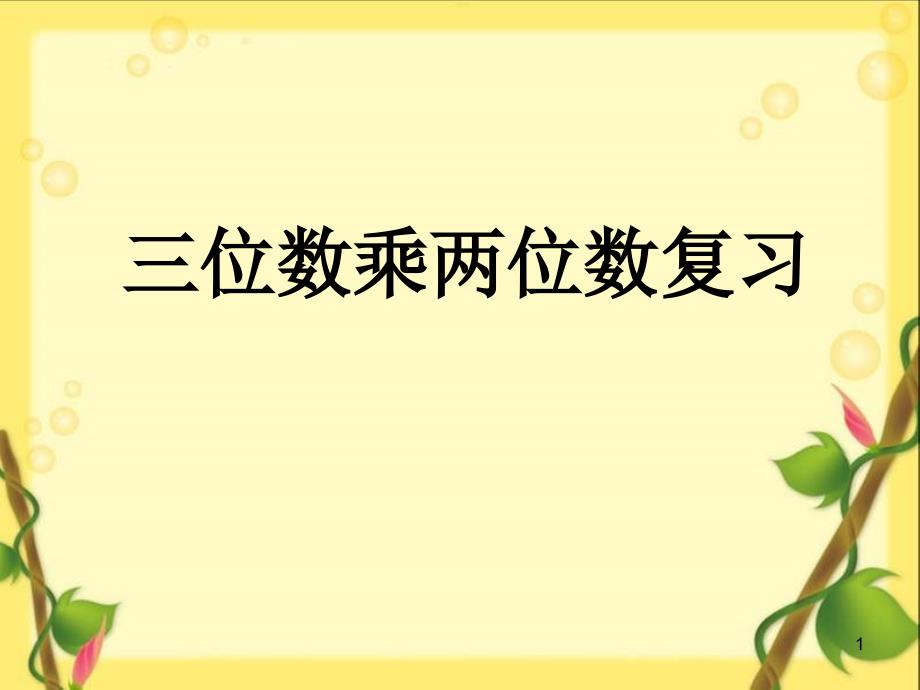 三位数乘两位数复习

1